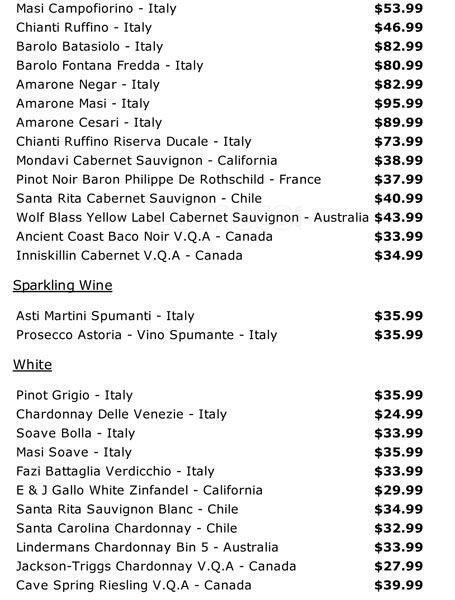 Masi Campofiorino - Italy $53.99
Chianti Ruffino - Italy $46.99
Barolo Batasiolo - Italy $82.99
Barolo Fontana Fredda - Italy $80.99
Amarone Negar - Italy $82.99
Amarone Masi - Italy $95.99
Amarone Cesari - Italy $89.99
Chianti Ruffino Riserva Ducale - Italy $73.99
Mondavi Cabernet Sauvignon - California $38.99
Pinot Noir Baron Philippe De Rothschild - France $37.99
Santa Rita Cabernet Sauvignon - Chile $40.99
Wolf Blass Yellow Label Cabernet Sauvignon - Australia $43.99
Ancient Coast Baco Noir V.Q.A - Canada $33.99
Inniskillin Cabernet V.Q.A - Canada $34.99

Sparkling Wine

Asti Martini Spumanti - Italy $35.99
Prosecco Astoria - Vino Spumante - Italy $35.99

White

Pinot Grigio - Italy $35.99
Chardonnay Delle Venezie - Italy $24.99
Soave Bolla - Italy $33.99
Masi Soave - Italy $35.99
Fazi Battaglia Verdicchio - Italy $33.99
E & J Gallo White Zinfandel - California $29.99
Santa Rita Sauvignon Blanc - Chile $34.99
Santa Carolina Chardonnay - Chile $32.99
Lindermans Chardonnay Bin 5 - Australia $33.99
Jackson-Triggs Chardonnay V.Q.A - Canada $27.99
Cave Spring Riesling V.Q.A - Canada $39.99